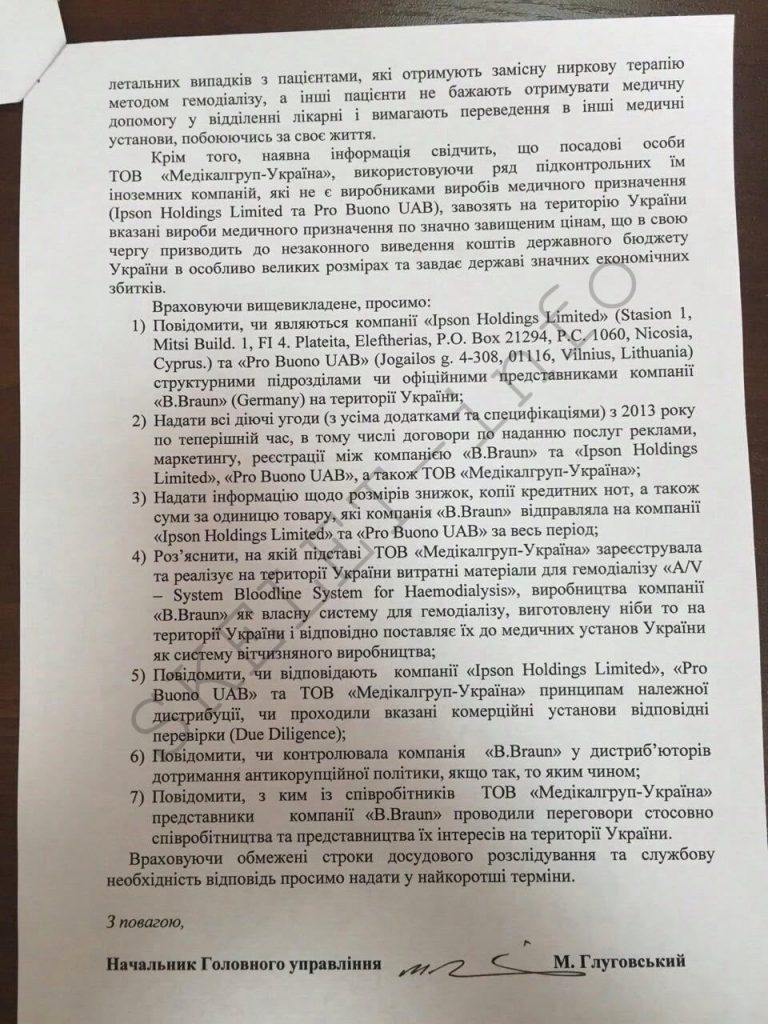 летальних випадків з пацієнтами, які отримують замісну ниркову терапію методом гемодіалізу, а інші пацієнти не бажають отримувати медичну допомогу у відділенні лікарні і вимагають переведення в інші медичні установи, побоюючись за своє життя.

Крім того, наявна інформація свідчить, що посадові особи ТОВ «Медікалгруп-Україна», використовуючи ряд підконтрольних їм іноземних компаній, які не є виробниками виробів медичного призначення (Ipson Holdings Limited та Pro Buono UAB), завозять на територію України вказані вироби медичного призначення по значно завищеним цінам, що в свою чергу призводить до незаконного виведення коштів державного бюджету України в особливо великих розмірах та завдає державі значних економічних збитків.

Враховуючи вищевикладене, просимо:
1) Повідомити, чи являються компанії «Ipson Holdings Limited» (Stasion 1, Mitsi Build. 1, FI 4. Plateita, Eleftherias, P.O. Box 21294, P.C. 1060, Nicosia, Cyprus.) та «Pro Buono UAB» (Jogailos g. 4-308, 01116, Vilnius, Lithuania) структурними підрозділами чи офіційними представниками компанії «B.Braun» (Germany) на території України;
2) Надати всі діючі угоди (з усіма додатками та специфікаціями) з 2013 року по теперішній час, в тому числі договори по наданню послуг реклами, маркетингу, реєстрації між компанією «B.Braun» та «Ipson Holdings Limited», «Pro Buono UAB», а також ТОВ «Медікалгруп-Україна»;
3) Надати інформацію щодо розмірів знижок, копії кредитних нот, а також суми за одиницю товару, які компанія «B.Braun» відправляла на компанії «Ipson Holdings Limited» та «Pro Buono UAB» за весь період;
4) Роз'яснити, на якій підставі ТОВ «Медікалгруп-Україна» зареєструвала та реалізує на території України витратні матеріали для гемодіалізу «A/V – System Bloodline System for Haemodialysis», виробництва компанії «B.Braun» як власну систему для гемодіалізу, виготовлену ніби то на території України і відповідно поставляє їх до медичних установ України як систему вітчизняного виробництва;
5) Повідомити, чи відповідають компанії «Ipson Holdings Limited», «Pro Buono UAB» та ТОВ «Медікалгруп-Україна» принципам належної дистрибуції, чи проходили вказані комерційні установи відповідні перевірки (Due Diligence);
6) Повідомити, чи контролювала компанія «B.Braun» у дистриб'юторів дотримання антикорупційної політики, якщо так, то яким чином;
7) Повідомити, з ким із співробітників ТОВ «Медікалгруп-Україна» представники компанії «B.Braun» проводили переговори стосовно співробітництва та представництва їх інтересів на території України.

Враховуючи обмежені строки досудового розслідування та службову необхідність відповідь просимо надати у найкоротші терміни.

З повагою,

Начальник Головного управління М. Глуговський